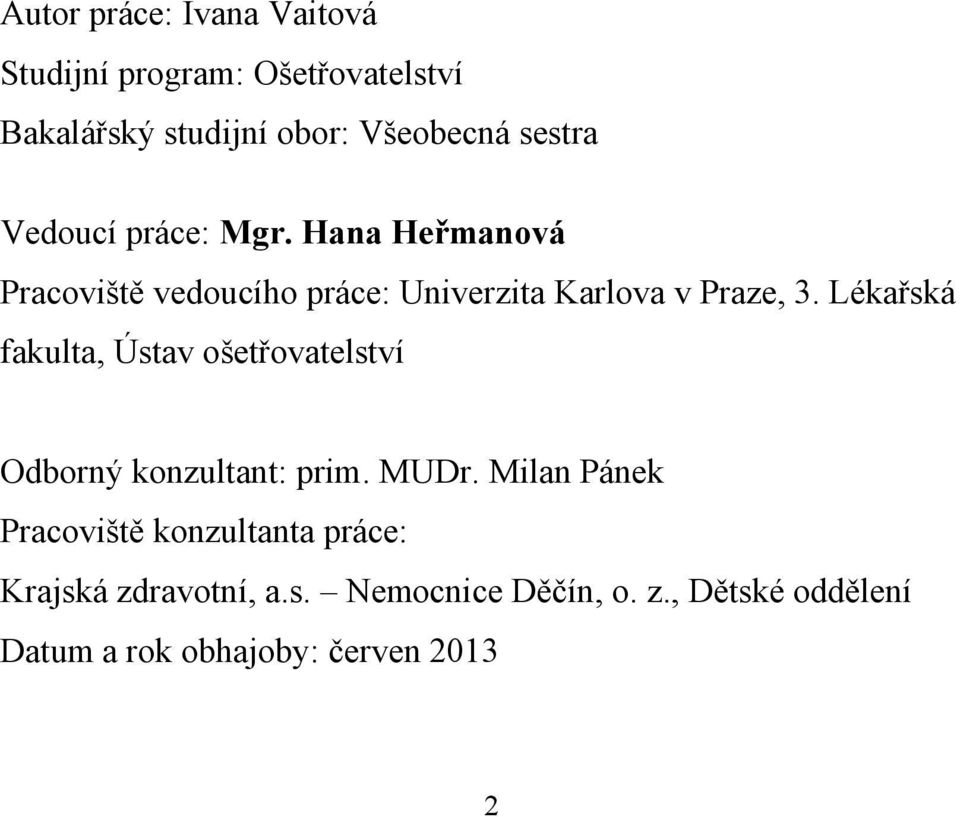 Autor práce: Ivana Vaitová

Studijní program: Ošetřovatelství

Bakalářský studijní obor: Všeobecná sestra

Vedoucí práce: Mgr. Hana Heřmanová

Pracoviště vedoucího práce: Univerzita Karlova v Praze, 3. Lékařská fakulta, Ústav ošetřovatelství

Odborný konzultant: prim. MUDr. Milan Pánek

Pracoviště konzultanta práce:

Krajská zdravotní, a.s. – Nemocnice Děčín, o. z., Dětské oddělení

Datum a rok obhajoby: červen 2013

2